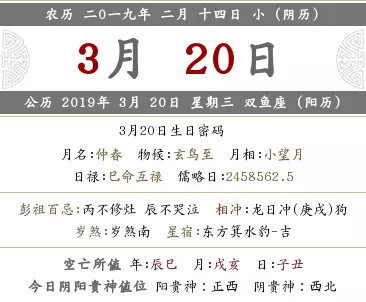 农历 二0一九年 二月 十四日 小（阴历）

3月 20日

公历 2019年 3月 20日 星期三 双鱼座（阳历）

3月20日生日密码

月名:仲春 物候:玄鸟至 月相:小望月

日禄:巳命互禄 儒略日:2458562.5

彭祖百忌:丙不修灶 辰不哭泣 相冲:龙日冲(庚戌)狗

岁煞:岁煞南 星宿:东方箕水豹-吉

空亡所值 年:辰巳 月:戌亥 日:子丑

今日阴阳贵神值位 阳贵神：正西 阴贵神：西北